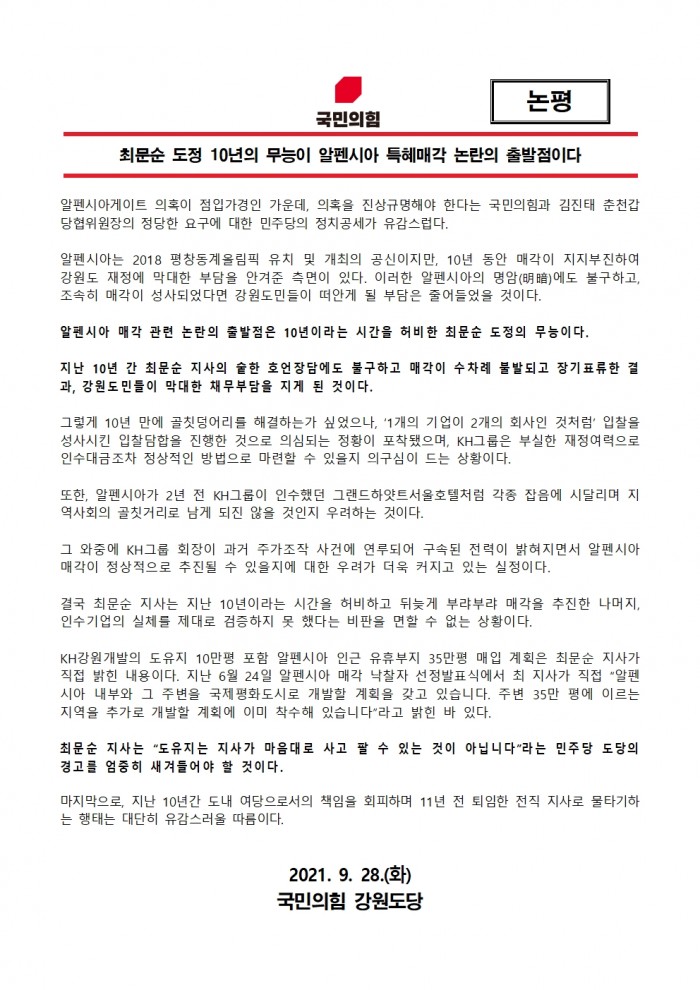 국민의힘

논평

최문순 도정 10년의 무능이 알펜시아 특혜매각 논란의 출발점이다

알펜시아게이트 의혹이 점입가경인 가운데, 의혹을 진상규명해야 한다는 국민의힘과 김진태 춘천갑 당협위원장의 정당한 요구에 대한 민주당의 정치공세가 유감스럽다.

알펜시아는 2018 평창동계올림픽 유치 및 개최의 공신이지만, 10년 동안 매각이 지지부진하여 강원도 재정에 막대한 부담을 안겨준 측면이 있다. 이러한 알펜시아의 명암(明暗)에도 불구하고, 조속히 매각이 성사되었다면 강원도민들이 떠안게 될 부담은 줄어들었을 것이다.

알펜시아 매각 관련 논란의 출발점은 10년이라는 시간을 허비한 최문순 도정의 무능이다.

지난 10년 간 최문순 지사의 숱한 호언장담에도 불구하고 매각이 수차례 불발되고 장기표류한 결과, 강원도민들이 막대한 채무부담을 지게 된 것이다.

그렇게 10년 만에 골칫덩어리를 해결하는가 싶었으나, '1개의 기업이 2개의 회사인 것처럼' 입찰을 성사시킨 입찰담합을 진행한 것으로 의심되는 정황이 포착됐으며, KH그룹은 부실한 재정여력으로 인수대금조차 정상적인 방법으로 마련할 수 있을지 의구심이 드는 상황이다.

또한, 알펜시아가 2년 전 KH그룹이 인수했던 그랜드하얏트서울호텔처럼 각종 잡음에 시달리며 지역사회의 골칫거리로 남게 되진 않을 것인지 우려하는 것이다.

그 와중에 KH그룹 회장이 과거 주가조작 사건에 연루되어 구속된 전력이 밝혀지면서 알펜시아 매각이 정상적으로 추진될 수 있을지에 대한 우려가 더욱 커지고 있는 실정이다.

결국 최문순 지사는 지난 10년이라는 시간을 허비하고 뒤늦게 부랴부랴 매각을 추진한 나머지, 인수기업의 실체를 제대로 검증하지 못 했다는 비판을 면할 수 없는 상황이다.

KH강원개발의 도유지 10만평 포함 알펜시아 인근 유휴부지 35만평 매입 계획은 최문순 지사가 직접 밝힌 내용이다. 지난 6월 24일 알펜시아 매각 낙찰자 선정발표식에서 최 지사가 직접 "알펜시아 내부와 그 주변을 국제평화도시로 개발할 계획을 갖고 있습니다. 주변 35만 평에 이르는 지역을 추가로 개발할 계획에 이미 착수해 있습니다"라고 밝힌 바 있다.

최문순 지사는 "도유지는 지사가 마음대로 사고 팔 수 있는 것이 아닙니다"라는 민주당 도당의 경고를 엄중히 새겨들어야 할 것이다.

마지막으로, 지난 10년간 도내 여당으로서의 책임을 회피하며 11년 전 퇴임한 전직 지사로 물타기하는 행태는 대단히 유감스러울 따름이다.

2021. 9. 28.(화)
국민의힘 강원도당